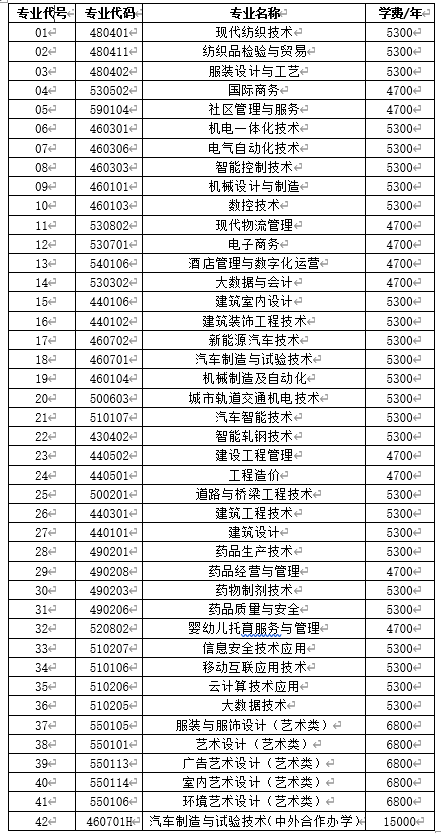 | 专业代号 | 专业代码 | 专业名称 | 学费/年 |
|---|---|---|---|
| 01 | 480401 | 现代纺织技术 | 5300 |
| 02 | 480411 | 纺织品检验与贸易 | 5300 |
| 03 | 480402 | 服装设计与工艺 | 5300 |
| 04 | 530502 | 国际商务 | 4700 |
| 05 | 590104 | 社区管理与服务 | 4700 |
| 06 | 460301 | 机电一体化技术 | 5300 |
| 07 | 460306 | 电气自动化技术 | 5300 |
| 08 | 460303 | 智能控制技术 | 5300 |
| 09 | 460101 | 机械设计与制造 | 5300 |
| 10 | 460103 | 数控技术 | 5300 |
| 11 | 530802 | 现代物流管理 | 4700 |
| 12 | 530701 | 电子商务 | 4700 |
| 13 | 540106 | 酒店管理与数字化运营 | 4700 |
| 14 | 530302 | 大数据与会计 | 4700 |
| 15 | 440106 | 建筑室内设计 | 5300 |
| 16 | 440102 | 建筑装饰工程技术 | 5300 |
| 17 | 460702 | 新能源汽车技术 | 5300 |
| 18 | 460701 | 汽车制造与试验技术 | 5300 |
| 19 | 460104 | 机械制造及自动化 | 5300 |
| 20 | 500603 | 城市轨道交通机电技术 | 5300 |
| 21 | 510107 | 汽车智能技术 | 5300 |
| 22 | 430402 | 智能轧钢技术 | 5300 |
| 23 | 440502 | 建设工程管理 | 4700 |
| 24 | 440501 | 工程造价 | 4700 |
| 25 | 500201 | 道路与桥梁工程技术 | 5300 |
| 26 | 440301 | 建筑工程技术 | 5300 |
| 27 | 440101 | 建筑设计 | 5300 |
| 28 | 490201 | 药品生产技术 | 5300 |
| 29 | 490208 | 药品经营与管理 | 4700 |
| 30 | 490203 | 药物制剂技术 | 5300 |
| 31 | 490206 | 药品质量与安全 | 5300 |
| 32 | 520802 | 婴幼儿托育服务与管理 | 4700 |
| 33 | 510207 | 信息安全技术应用 | 5300 |
| 34 | 510106 | 移动互联应用技术 | 5300 |
| 35 | 510206 | 云计算技术应用 | 5300 |
| 36 | 510205 | 大数据技术 | 5300 |
| 37 | 550105 | 服装与服饰设计（艺术类） | 6800 |
| 38 | 550101 | 艺术设计（艺术类） | 6800 |
| 39 | 550113 | 广告艺术设计（艺术类） | 6800 |
| 40 | 550114 | 室内艺术设计（艺术类） | 6800 |
| 41 | 550106 | 环境艺术设计（艺术类） | 6800 |
| 42 | 460701H | 汽车制造与试验技术（中外合作办学） | 15000 |